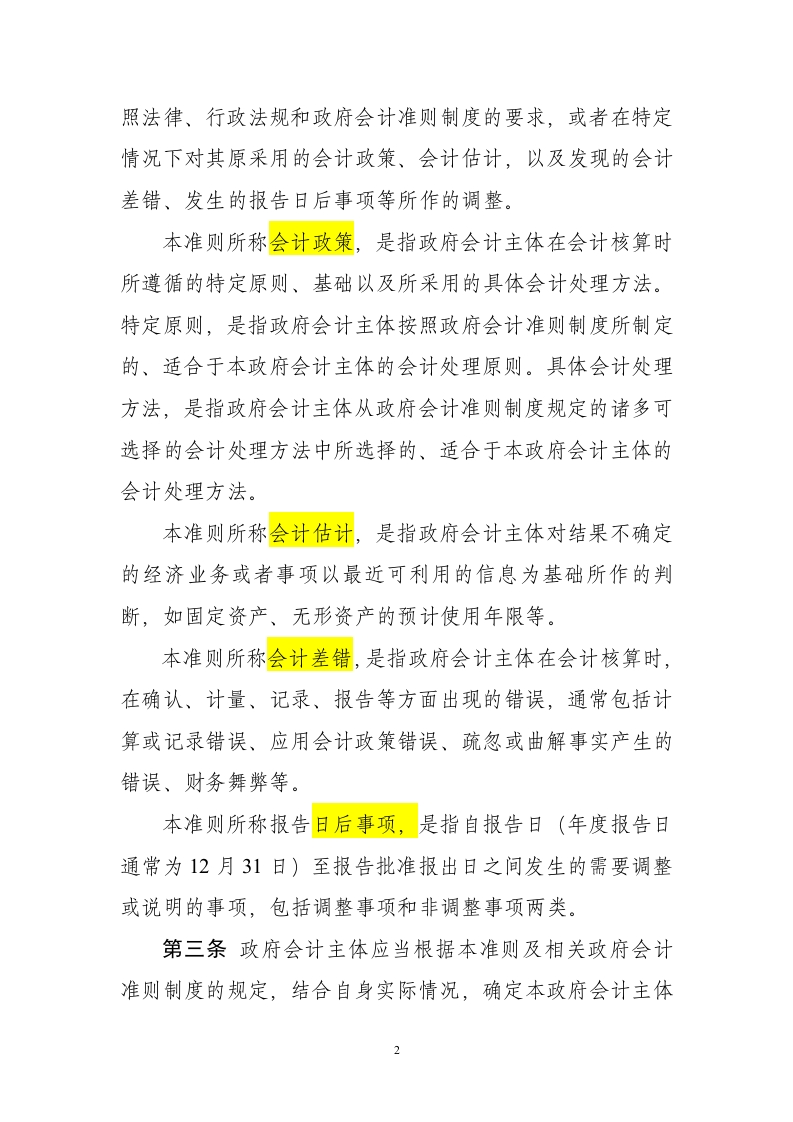 照法律、行政法规和政府会计准则制度的要求，或者在特定情况下对其原采用的会计政策、会计估计，以及发现的会计差错、发生的报告日后事项等所作的调整。

本准则所称会计政策，是指政府会计主体在会计核算时所遵循的特定原则、基础以及所采用的具体会计处理方法。特定原则，是指政府会计主体按照政府会计准则制度所制定的、适合于本政府会计主体的会计处理原则。具体会计处理方法，是指政府会计主体从政府会计准则制度规定的诸多可选择的会计处理方法中所选择的、适合于本政府会计主体的会计处理方法。

本准则所称会计估计，是指政府会计主体对结果不确定的经济业务或者事项以最近可利用的信息为基础所作的判断，如固定资产、无形资产的预计使用年限等。

本准则所称会计差错，是指政府会计主体在会计核算时，在确认、计量、记录、报告等方面出现的错误，通常包括计算或记录错误、应用会计政策错误、疏忽或曲解事实产生的错误、财务舞弊等。

本准则所称报告日后事项，是指自报告日（年度报告日通常为 12 月 31 日）至报告批准报出日之间发生的需要调整或说明的事项，包括调整事项和非调整事项两类。

第三条 政府会计主体应当根据本准则及相关政府会计准则制度的规定，结合自身实际情况，确定本政府会计主体

2